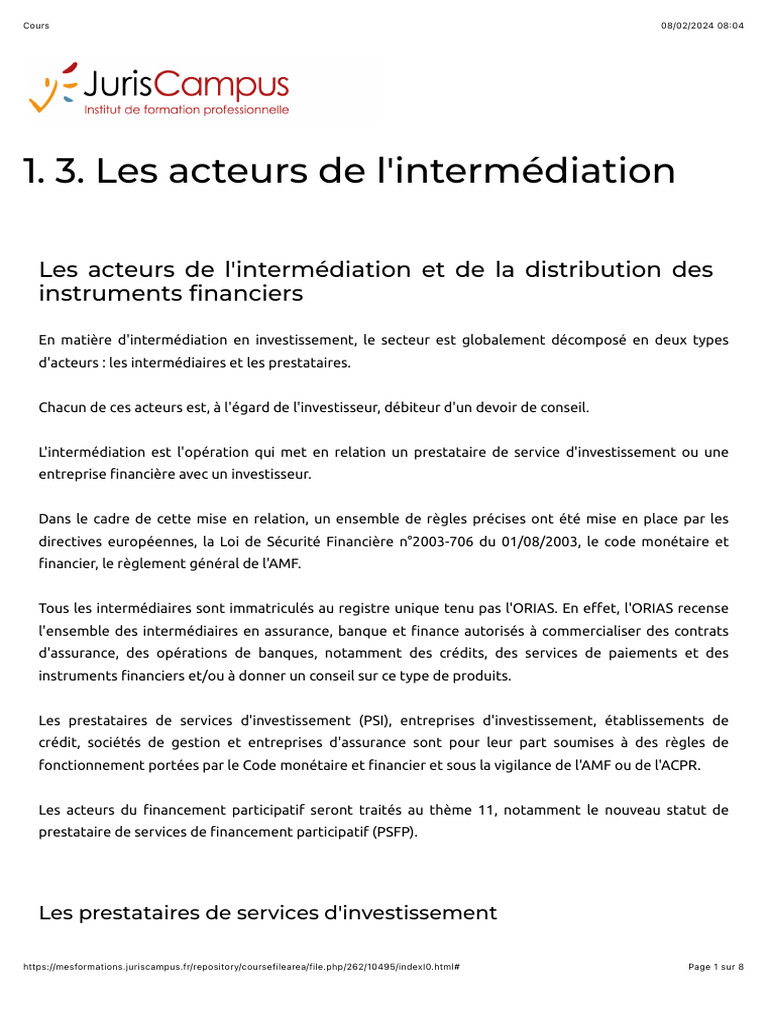 Cours

08/02/2024 08:04

JurisCampus
Institut de formation professionnelle

1. 3. Les acteurs de l'intermédiation

Les acteurs de l'intermédiation et de la distribution des instruments financiers

En matière d'intermédiation en investissement, le secteur est globalement décomposé en deux types d'acteurs : les intermédiaires et les prestataires.

Chacun de ces acteurs est, à l'égard de l'investisseur, débiteur d'un devoir de conseil.

L'intermédiation est l'opération qui met en relation un prestataire de service d'investissement ou une entreprise financière avec un investisseur.

Dans le cadre de cette mise en relation, un ensemble de règles précises ont été mise en place par les directives européennes, la Loi de Sécurité Financière n°2003-706 du 01/08/2003, le code monétaire et financier, le règlement général de l'AMF.

Tous les intermédiaires sont immatriculés au registre unique tenu pas l'ORIAS. En effet, l'ORIAS recense l'ensemble des intermédiaires en assurance, banque et finance autorisés à commercialiser des contrats d'assurance, des opérations de banques, notamment des crédits, des services de paiements et des instruments financiers et/ou à donner un conseil sur ce type de produits.

Les prestataires de services d'investissement (PSI), entreprises d'investissement, établissements de crédit, sociétés de gestion et entreprises d'assurance sont pour leur part soumises à des règles de fonctionnement portées par le Code monétaire et financier et sous la vigilance de l'AMF ou de l'ACPR.

Les acteurs du financement participatif seront traités au thème 11, notamment le nouveau statut de prestataire de services de financement participatif (PSFP).

Les prestataires de services d'investissement

https://mesformations.juriscampus.fr/repository/coursefilearea/file.php/262/10495/indexI0.html#

Page 1 sur 8